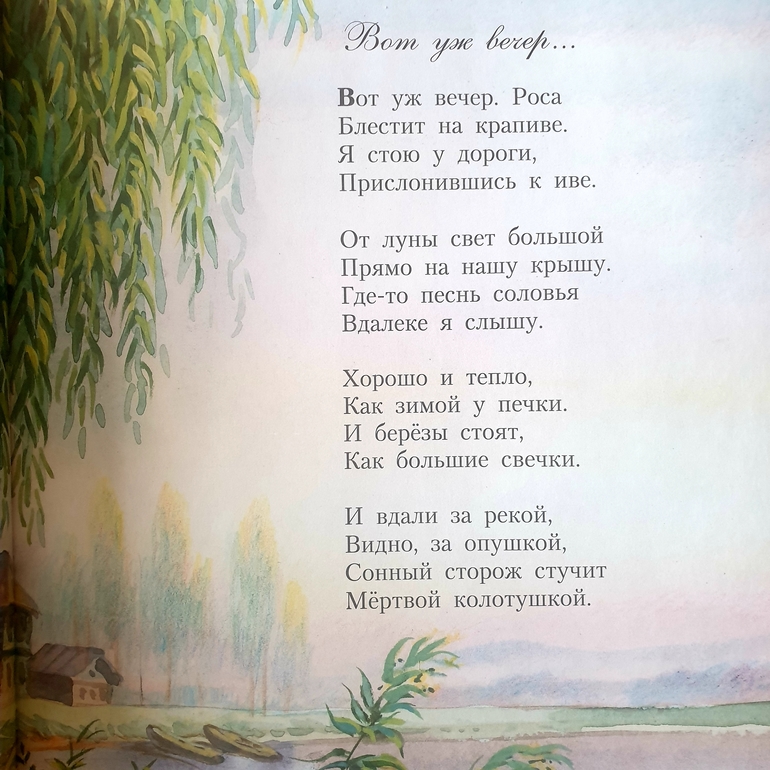 Вот уж вечер...

Вот уж вечер. Роса
Блестит на крапиве.
Я стою у дороги,
Прислонившись к иве.

От луны свет большой
Прямо на нашу крышу.
Где-то песнь соловья
Вдалеке я слышу.

Хорошо и тепло,
Как зимой у печки.
И берёзы стоят,
Как большие свечки.

И вдали за рекой,
Видно, за опушкой,
Сонный сторож стучит
Мёртвой колотушкой.